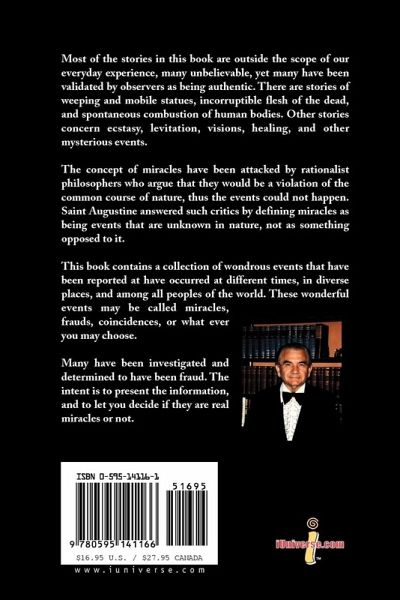 Most of the stories in this book are outside the scope of our everyday experience, many unbelievable, yet many have been validated by observers as being authentic. There are stories of weeping and mobile statues, incorruptible flesh of the dead, and spontaneous combustion of human bodies. Other stories concern ecstasy, levitation, visions, healing, and other mysterious events.

The concept of miracles have been attacked by rationalist philosophers who argue that they would be a violation of the common course of nature, thus the events could not happen. Saint Augustine answered such critics by defining miracles as being events that are unknown in nature, not as something opposed to it.

This book contains a collection of wondrous events that have been reported at have occurred at different times, in diverse places, and among all peoples of the world. These wonderful events may be called miracles, frauds, coincidences, or what ever you may choose.

Many have been investigated and determined to have been fraud. The intent is to present the information, and to let you decide if they are real miracles or not.

ISBN 0-595-14116-1

51695

9 780595 141166

$16.95 U.S. / $27.95 CANADA

www.iuniverse.com

iUniverse.com